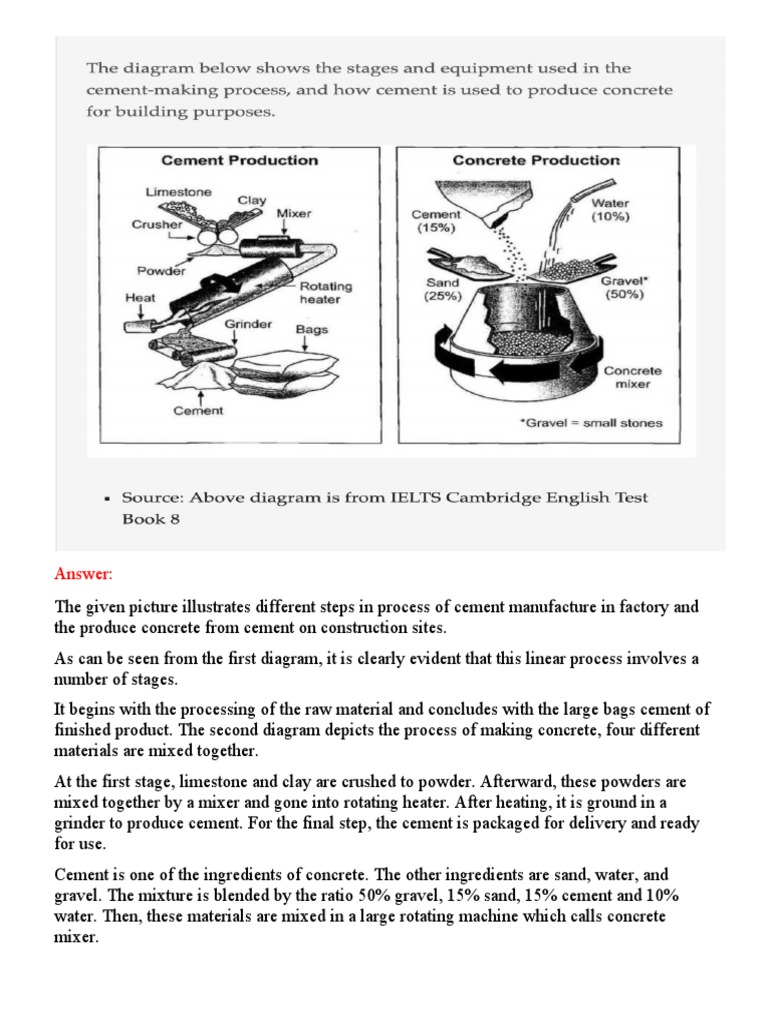 The diagram below shows the stages and equipment used in the cement-making process, and how cement is used to produce concrete for building purposes.

Cement Production

Limestone
Clay
Crusher
Mixer
Powder
Rotating heater
Heat
Grinder
Bags
Cement

Concrete Production

Cement (15%)
Water (10%)
Sand (25%)
Gravel* (50%)
Concrete mixer
*Gravel = small stones

▪ Source: Above diagram is from IELTS Cambridge English Test Book 8

Answer:

The given picture illustrates different steps in process of cement manufacture in factory and the produce concrete from cement on construction sites.

As can be seen from the first diagram, it is clearly evident that this linear process involves a number of stages.

It begins with the processing of the raw material and concludes with the large bags cement of finished product. The second diagram depicts the process of making concrete, four different materials are mixed together.

At the first stage, limestone and clay are crushed to powder. Afterward, these powders are mixed together by a mixer and gone into rotating heater. After heating, it is ground in a grinder to produce cement. For the final step, the cement is packaged for delivery and ready for use.

Cement is one of the ingredients of concrete. The other ingredients are sand, water, and gravel. The mixture is blended by the ratio 50% gravel, 15% sand, 15% cement and 10% water. Then, these materials are mixed in a large rotating machine which calls concrete mixer.